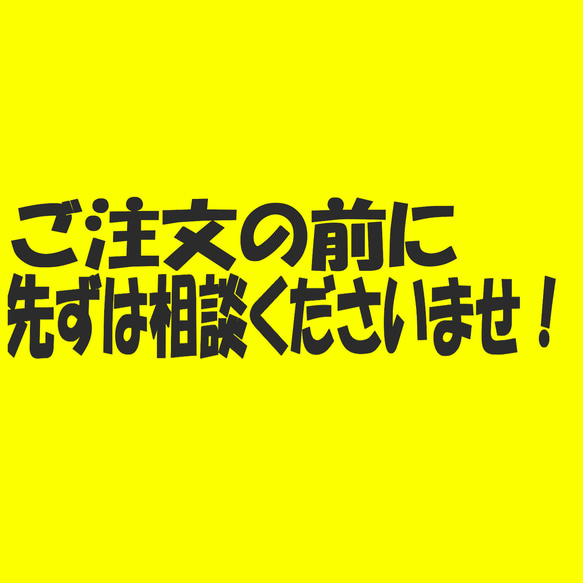 ご注文の前に
先ずは相談くださいませ！